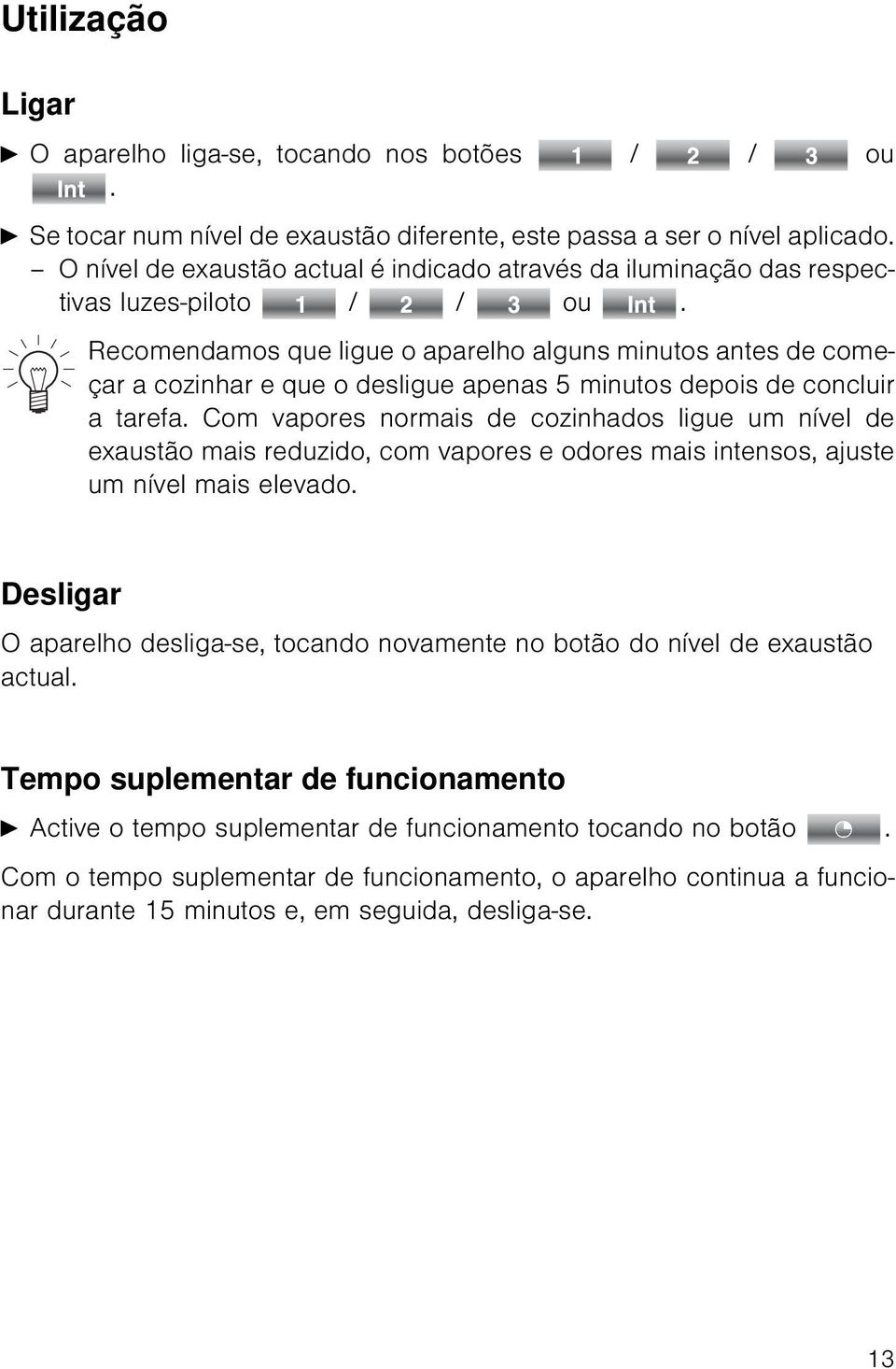 Utilização

Ligar

► O aparelho liga-se, tocando nos botões 1 / 2 / 3 ou Int.

► Se tocar num nível de exaustão diferente, este passa a ser o nível aplicado.
– O nível de exaustão actual é indicado através da iluminação das respectivas luzes-piloto 1 / 2 / 3 ou Int.

Recomendamos que ligue o aparelho alguns minutos antes de começar a cozinhar e que o desligue apenas 5 minutos depois de concluir a tarefa. Com vapores normais de cozinhados ligue um nível de exaustão mais reduzido, com vapores e odores mais intensos, ajuste um nível mais elevado.

Desligar

O aparelho desliga-se, tocando novamente no botão do nível de exaustão actual.

Tempo suplementar de funcionamento

► Active o tempo suplementar de funcionamento tocando no botão ◔.

Com o tempo suplementar de funcionamento, o aparelho continua a funcionar durante 15 minutos e, em seguida, desliga-se.

13